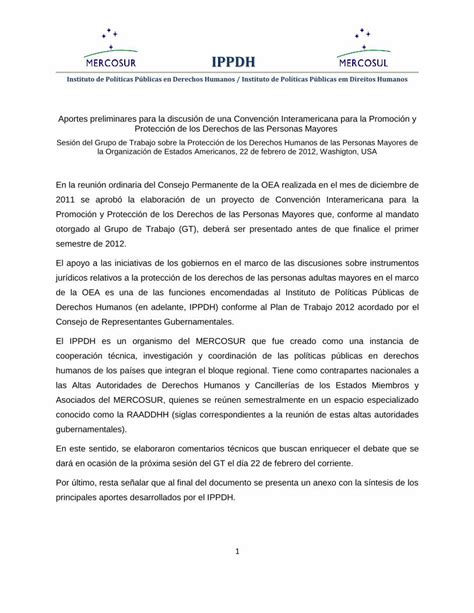 MERCOSUR IPPDH MERCOSUL

Instituto de Políticas Públicas en Derechos Humanos / Instituto de Políticas Públicas em Direitos Humanos

Aportes preliminares para la discusión de una Convención Interamericana para la Promoción y Protección de los Derechos de las Personas Mayores

Sesión del Grupo de Trabajo sobre la Protección de los Derechos Humanos de las Personas Mayores de la Organización de Estados Americanos, 22 de febrero de 2012, Washigton, USA

En la reunión ordinaria del Consejo Permanente de la OEA realizada en el mes de diciembre de 2011 se aprobó la elaboración de un proyecto de Convención Interamericana para la Promoción y Protección de los Derechos de las Personas Mayores que, conforme al mandato otorgado al Grupo de Trabajo (GT), deberá ser presentado antes de que finalice el primer semestre de 2012.

El apoyo a las iniciativas de los gobiernos en el marco de las discusiones sobre instrumentos jurídicos relativos a la protección de los derechos de las personas adultas mayores en el marco de la OEA es una de las funciones encomendadas al Instituto de Políticas Públicas de Derechos Humanos (en adelante, IPPDH) conforme al Plan de Trabajo 2012 acordado por el Consejo de Representantes Gubernamentales.

El IPPDH es un organismo del MERCOSUR que fue creado como una instancia de cooperación técnica, investigación y coordinación de las políticas públicas en derechos humanos de los países que integran el bloque regional. Tiene como contrapartes nacionales a las Altas Autoridades de Derechos Humanos y Cancillerías de los Estados Miembros y Asociados del MERCOSUR, quienes se reúnen semestralmente en un espacio especializado conocido como la RAADDHH (siglas correspondientes a la reunión de estas altas autoridades gubernamentales).

En este sentido, se elaboraron comentarios técnicos que buscan enriquecer el debate que se dará en ocasión de la próxima sesión del GT el día 22 de febrero del corriente.

Por último, resta señalar que al final del documento se presenta un anexo con la síntesis de los principales aportes desarrollados por el IPPDH.

1